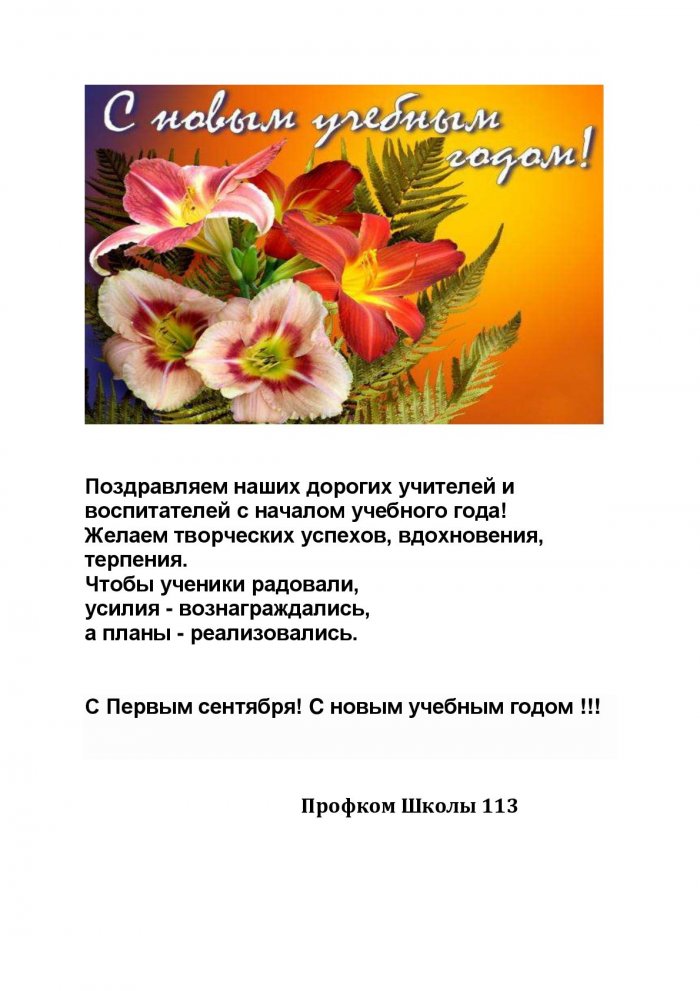 С новым учебным годом!

Поздравляем наших дорогих учителей и воспитателей с началом учебного года!
Желаем творческих успехов, вдохновения, терпения.
Чтобы ученики радовали,
усилия - вознаграждались,
а планы - реализовались.

С Первым сентября! С новым учебным годом !!!

Профком Школы 113